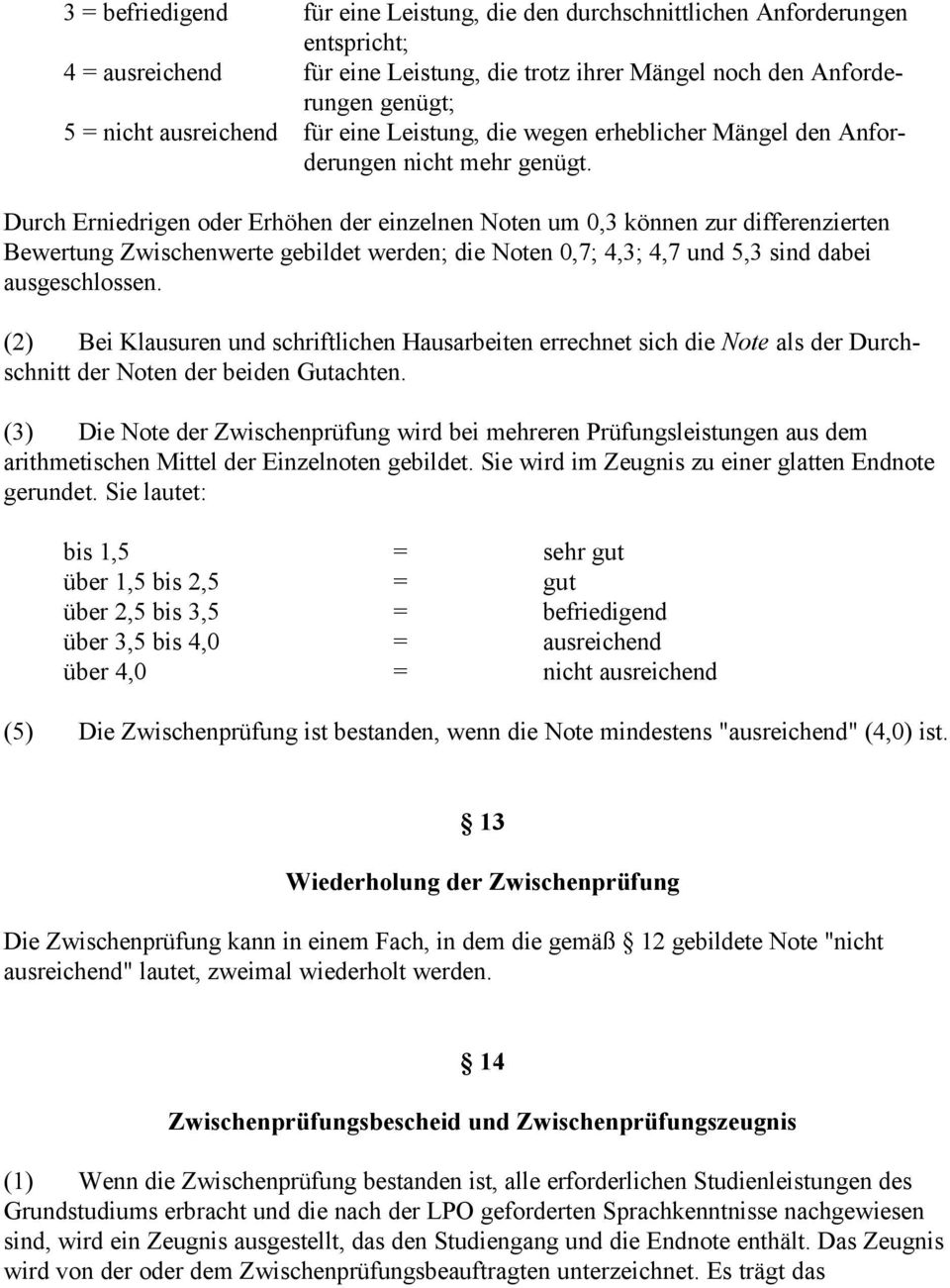 3 = befriedigend für eine Leistung, die den durchschnittlichen Anforderungen entspricht;
4 = ausreichend für eine Leistung, die trotz ihrer Mängel noch den Anforderungen genügt;
5 = nicht ausreichend für eine Leistung, die wegen erheblicher Mängel den Anforderungen nicht mehr genügt.

Durch Erniedrigen oder Erhöhen der einzelnen Noten um 0,3 können zur differenzierten Bewertung Zwischenwerte gebildet werden; die Noten 0,7; 4,3; 4,7 und 5,3 sind dabei ausgeschlossen.

(2) Bei Klausuren und schriftlichen Hausarbeiten errechnet sich die Note als der Durchschnitt der Noten der beiden Gutachten.

(3) Die Note der Zwischenprüfung wird bei mehreren Prüfungsleistungen aus dem arithmetischen Mittel der Einzelnoten gebildet. Sie wird im Zeugnis zu einer glatten Endnote gerundet. Sie lautet:

| bis 1,5 | = | sehr gut |
|---|---|---|
| über 1,5 bis 2,5 | = | gut |
| über 2,5 bis 3,5 | = | befriedigend |
| über 3,5 bis 4,0 | = | ausreichend |
| über 4,0 | = | nicht ausreichend |

(5) Die Zwischenprüfung ist bestanden, wenn die Note mindestens "ausreichend" (4,0) ist.

§ 13

Wiederholung der Zwischenprüfung

Die Zwischenprüfung kann in einem Fach, in dem die gemäß § 12 gebildete Note "nicht ausreichend" lautet, zweimal wiederholt werden.

§ 14

Zwischenprüfungsbescheid und Zwischenprüfungszeugnis

(1) Wenn die Zwischenprüfung bestanden ist, alle erforderlichen Studienleistungen des Grundstudiums erbracht und die nach der LPO geforderten Sprachkenntnisse nachgewiesen sind, wird ein Zeugnis ausgestellt, das den Studiengang und die Endnote enthält. Das Zeugnis wird von der oder dem Zwischenprüfungsbeauftragten unterzeichnet. Es trägt das